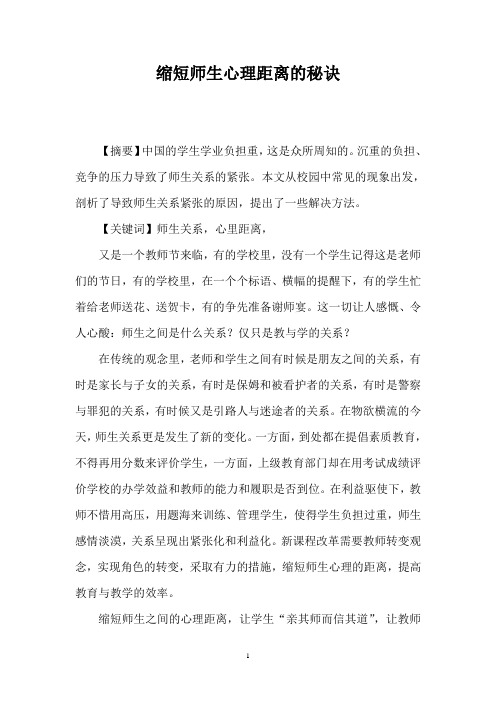 缩短师生心理距离的秘诀

【摘要】中国的学生学业负担重，这是众所周知的。沉重的负担、竞争的压力导致了师生关系的紧张。本文从校园中常见的现象出发，剖析了导致师生关系紧张的原因，提出了一些解决方法。

【关键词】师生关系，心里距离，

又是一个教师节来临，有的学校里，没有一个学生记得这是老师们的节日，有的学校里，在一个个标语、横幅的提醒下，有的学生忙着给老师送花、送贺卡，有的争先准备谢师宴。这一切让人感慨、令人心酸：师生之间是什么关系？仅只是教与学的关系？

在传统的观念里，老师和学生之间有时候是朋友之间的关系，有时是家长与子女的关系，有时是保姆和被看护者的关系，有时是警察与罪犯的关系，有时候又是引路人与迷途者的关系。在物欲横流的今天，师生关系更是发生了新的变化。一方面，到处都在提倡素质教育，不得再用分数来评价学生，一方面，上级教育部门却在用考试成绩评价学校的办学效益和教师的能力和履职是否到位。在利益驱使下，教师不惜用高压，用题海来训练、管理学生，使得学生负担过重，师生感情淡漠，关系呈现出紧张化和利益化。新课程改革需要教师转变观念，实现角色的转变，采取有力的措施，缩短师生心理的距离，提高教育与教学的效率。

缩短师生之间的心理距离，让学生“亲其师而信其道”，让教师

1